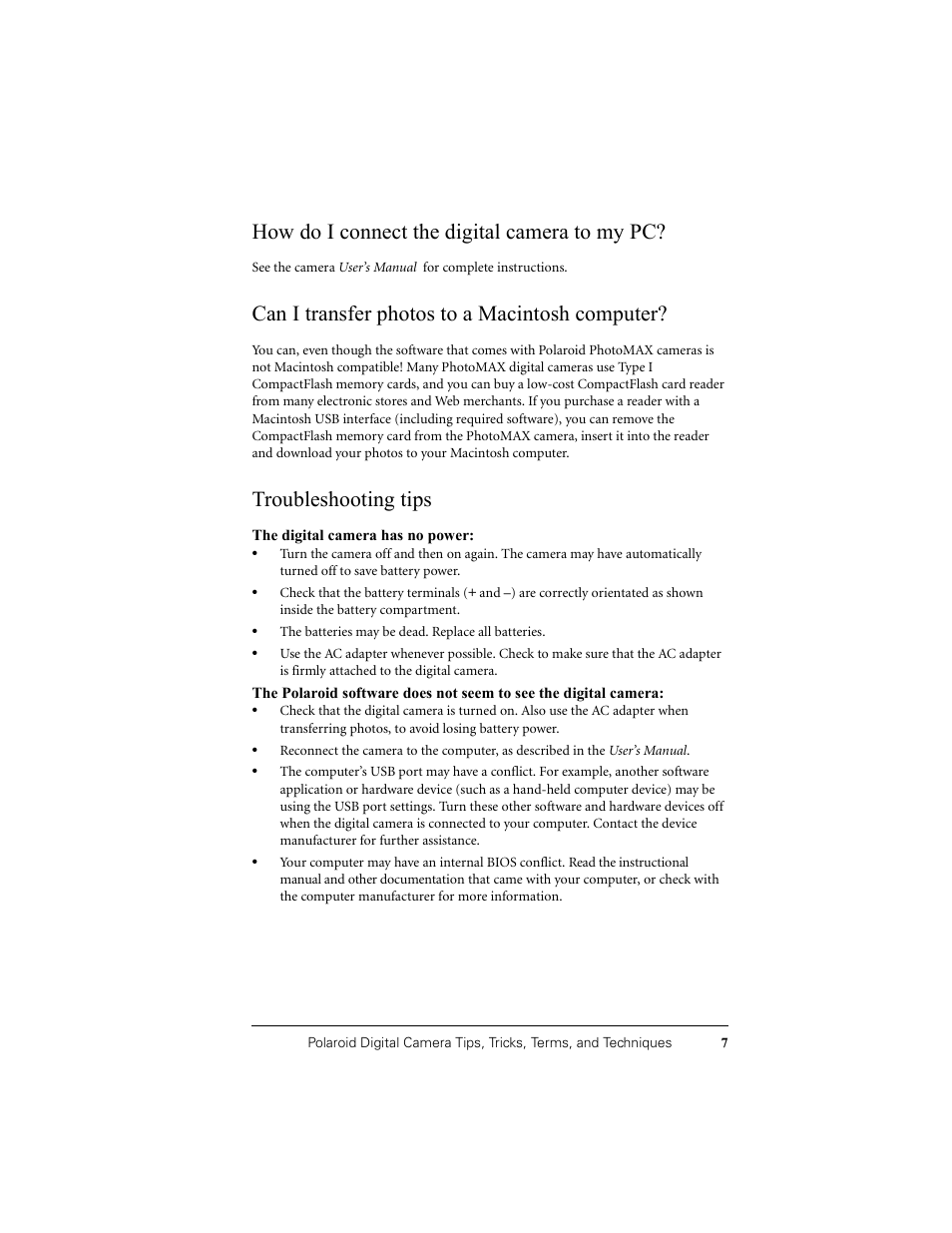 How do I connect the digital camera to my PC?

See the camera User's Manual for complete instructions.

Can I transfer photos to a Macintosh computer?

You can, even though the software that comes with Polaroid PhotoMAX cameras is not Macintosh compatible! Many PhotoMAX digital cameras use Type I CompactFlash memory cards, and you can buy a low-cost CompactFlash card reader from many electronic stores and Web merchants. If you purchase a reader with a Macintosh USB interface (including required software), you can remove the CompactFlash memory card from the PhotoMAX camera, insert it into the reader and download your photos to your Macintosh computer.

Troubleshooting tips

The digital camera has no power:
• Turn the camera off and then on again. The camera may have automatically turned off to save battery power.
• Check that the battery terminals (+ and –) are correctly orientated as shown inside the battery compartment.
• The batteries may be dead. Replace all batteries.
• Use the AC adapter whenever possible. Check to make sure that the AC adapter is firmly attached to the digital camera.

The Polaroid software does not seem to see the digital camera:
• Check that the digital camera is turned on. Also use the AC adapter when transferring photos, to avoid losing battery power.
• Reconnect the camera to the computer, as described in the User's Manual.
• The computer's USB port may have a conflict. For example, another software application or hardware device (such as a hand-held computer device) may be using the USB port settings. Turn these other software and hardware devices off when the digital camera is connected to your computer. Contact the device manufacturer for further assistance.
• Your computer may have an internal BIOS conflict. Read the instructional manual and other documentation that came with your computer, or check with the computer manufacturer for more information.

Polaroid Digital Camera Tips, Tricks, Terms, and Techniques 7